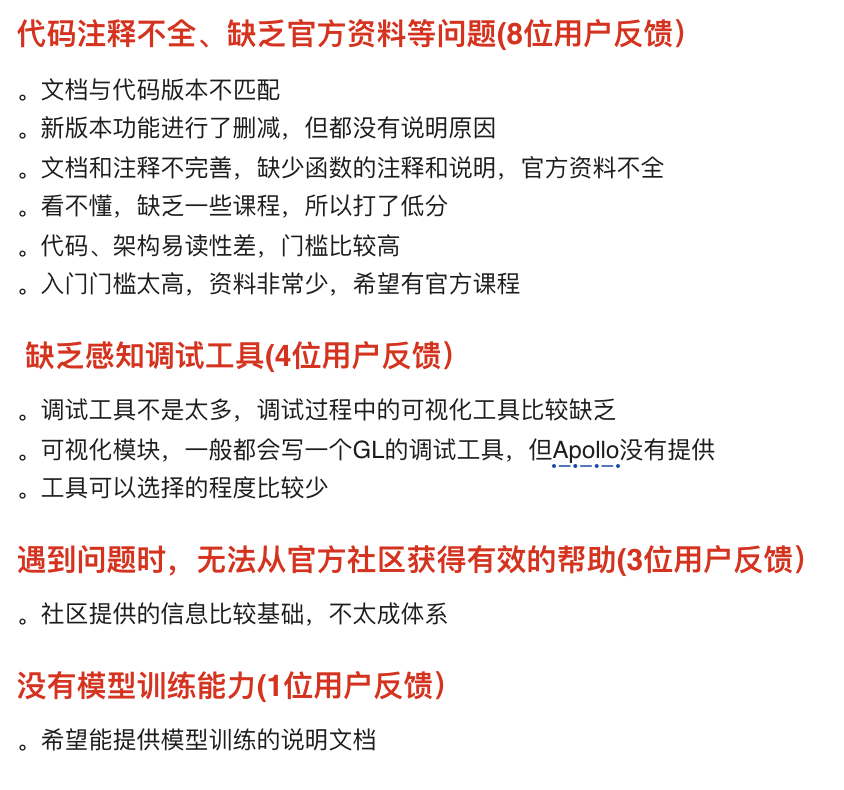 代码注释不全、缺乏官方资料等问题(8位用户反馈)

。文档与代码版本不匹配
。新版本功能进行了删减，但都没有说明原因
。文档和注释不完善，缺少函数的注释和说明，官方资料不全
。看不懂，缺乏一些课程，所以打了低分
。代码、架构易读性差，门槛比较高
。入门门槛太高，资料非常少，希望有官方课程

缺乏感知调试工具(4位用户反馈)

。调试工具不是太多，调试过程中的可视化工具比较缺乏
。可视化模块，一般都会写一个GL的调试工具，但Apollo没有提供
。工具可以选择的程度比较少

遇到问题时，无法从官方社区获得有效的帮助(3位用户反馈)

。社区提供的信息比较基础，不太成体系

没有模型训练能力(1位用户反馈)

。希望能提供模型训练的说明文档